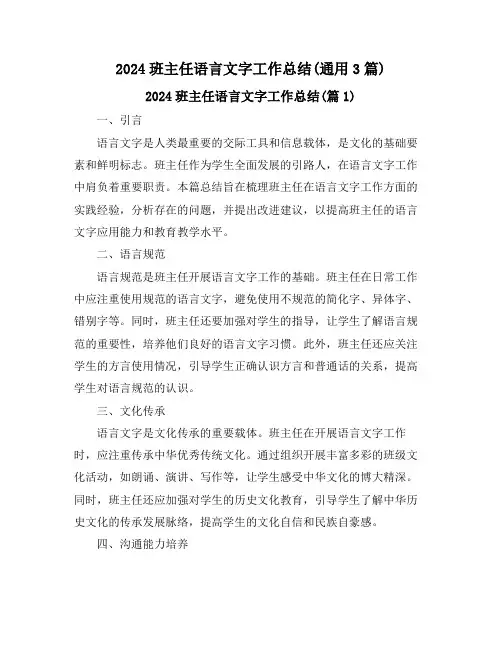 2024 班主任语言文字工作总结(通用 3 篇)

2024 班主任语言文字工作总结(篇 1)

一、引言

语言文字是人类最重要的交际工具和信息载体，是文化的基础要素和鲜明标志。班主任作为学生全面发展的引路人，在语言文字工作中肩负着重要职责。本篇总结旨在梳理班主任在语言文字工作方面的实践经验，分析存在的问题，并提出改进建议，以提高班主任的语言文字应用能力和教育教学水平。

二、语言规范

语言规范是班主任开展语言文字工作的基础。班主任在日常工作中应注重使用规范的语言文字，避免使用不规范的简化字、异体字、错别字等。同时，班主任还要加强对学生的指导，让学生了解语言规范的重要性，培养他们良好的语言文字习惯。此外，班主任还应关注学生的方言使用情况，引导学生正确认识方言和普通话的关系，提高学生对语言规范的认识。

三、文化传承

语言文字是文化传承的重要载体。班主任在开展语言文字工作时，应注重传承中华优秀传统文化。通过组织开展丰富多彩的班级文化活动，如朗诵、演讲、写作等，让学生感受中华文化的博大精深。同时，班主任还应加强对学生的历史文化教育，引导学生了解中华历史文化的传承发展脉络，提高学生的文化自信和民族自豪感。

四、沟通能力培养